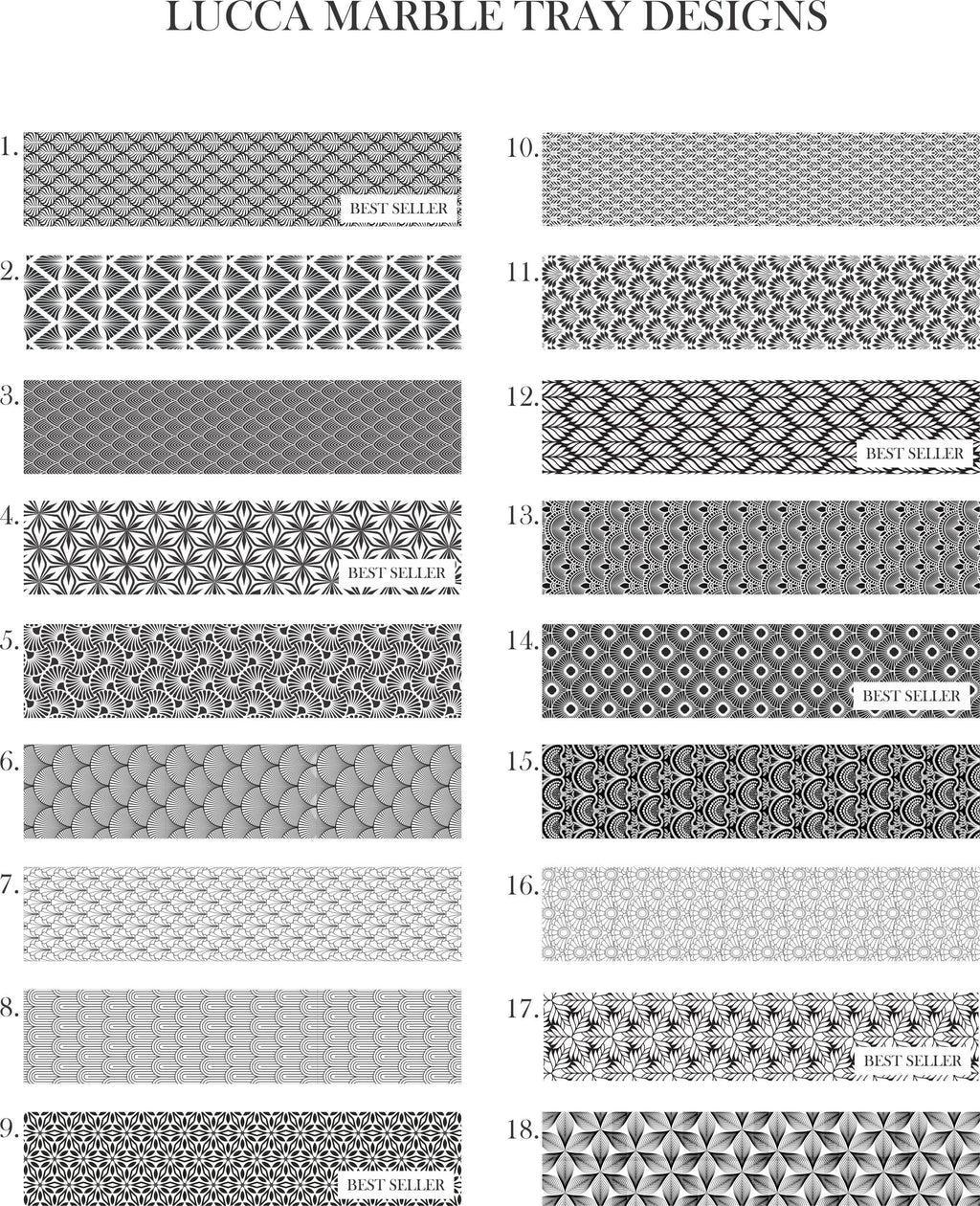 LUCCA MARBLE TRAY DESIGNS

1.
BEST SELLER

2.

3.

4.
BEST SELLER

5.

6.

7.

8.

9.
BEST SELLER

10.

11.

12.
BEST SELLER

13.

14.
BEST SELLER

15.

16.

17.
BEST SELLER

18.